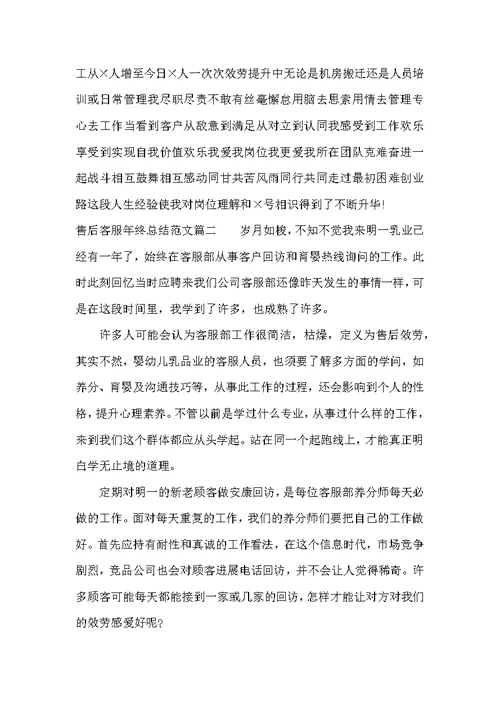 工从×人增至今日×人一次次效劳提升中无论是机房搬迁还是人员培训或日常管理我尽职尽责不敢有丝毫懈怠用脑去思索用情去管理专心去工作当看到客户从敌意到满足从对立到认同我感受到工作欢乐享受到实现自我价值欢乐我爱我岗位我更爱我所在团队克难奋进一起战斗相互鼓舞相互感动同甘共苦风雨同行共同走过最初困难创业路这段人生经验使我对岗位理解和×号相识得到了不断升华!

售后客服年终总结范文篇二　　岁月如梭，不知不觉我来明一乳业已经有一年了，始终在客服部从事客户回访和育婴热线询问的工作。此时此刻回忆当时应聘来我们公司客服部还像昨天发生的事情一样，可是在这段时间里，我学到了许多，也成熟了许多。

许多人可能会认为客服部工作很简洁，枯燥，定义为售后效劳，其实不然，婴幼儿乳品业的客服人员，也须要了解多方面的学问，如养分、育婴及沟通技巧等，从事此工作的过程，还会影响到个人的性格，提升心理素养。不管以前是学过什么专业，从事过什么样的工作，来到我们这个群体都应从头学起。站在同一个起跑线上，才能真正明白学无止境的道理。

定期对明一的新老顾客做安康回访，是每位客服部养分师每天必做的工作。面对每天重复的工作，我们的养分师们要把自己的工作做好。首先应持有耐性和真诚的工作看法，在这个信息时代，市场竞争剧烈，竞品公司也会对顾客进展电话回访，并不会让人觉得稀奇。许多顾客可能每天都能接到一家或几家的回访，怎样才能让对方对我们的效劳感爱好呢?